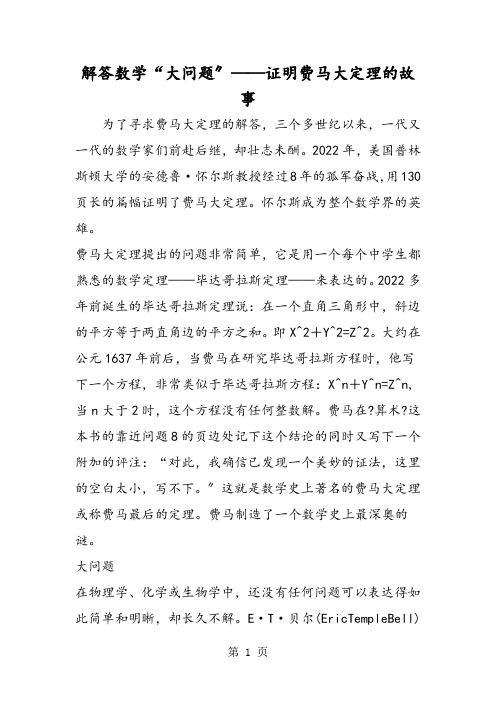 解答数学“大问题”——证明费马大定理的故事

为了寻求费马大定理的解答，三个多世纪以来，一代又一代的数学家们前赴后继，却壮志未酬。2022年，美国普林斯顿大学的安德鲁·怀尔斯教授经过8年的孤军奋战，用130页长的篇幅证明了费马大定理。怀尔斯成为整个数学界的英雄。

费马大定理提出的问题非常简单，它是用一个每个中学生都熟悉的数学定理——毕达哥拉斯定理——来表达的。2022多年前诞生的毕达哥拉斯定理说：在一个直角三角形中，斜边的平方等于两直角边的平方之和。即X^2＋Y^2=Z^2。大约在公元1637年前后，当费马在研究毕达哥拉斯方程时，他写下一个方程，非常类似于毕达哥拉斯方程：X^n＋Y^n=Z^n，当n大于2时，这个方程没有任何整数解。费马在?算术?这本书的靠近问题8的页边处记下这个结论的同时又写下一个附加的评注：“对此，我确信已发现一个美妙的证法，这里的空白太小，写不下。”这就是数学史上著名的费马大定理或称费马最后的定理。费马制造了一个数学史上最深奥的谜。

大问题

在物理学、化学或生物学中，还没有任何问题可以表达得如此简单和明晰，却长久不解。E·T·贝尔(EricTempleBell)

第 1 页